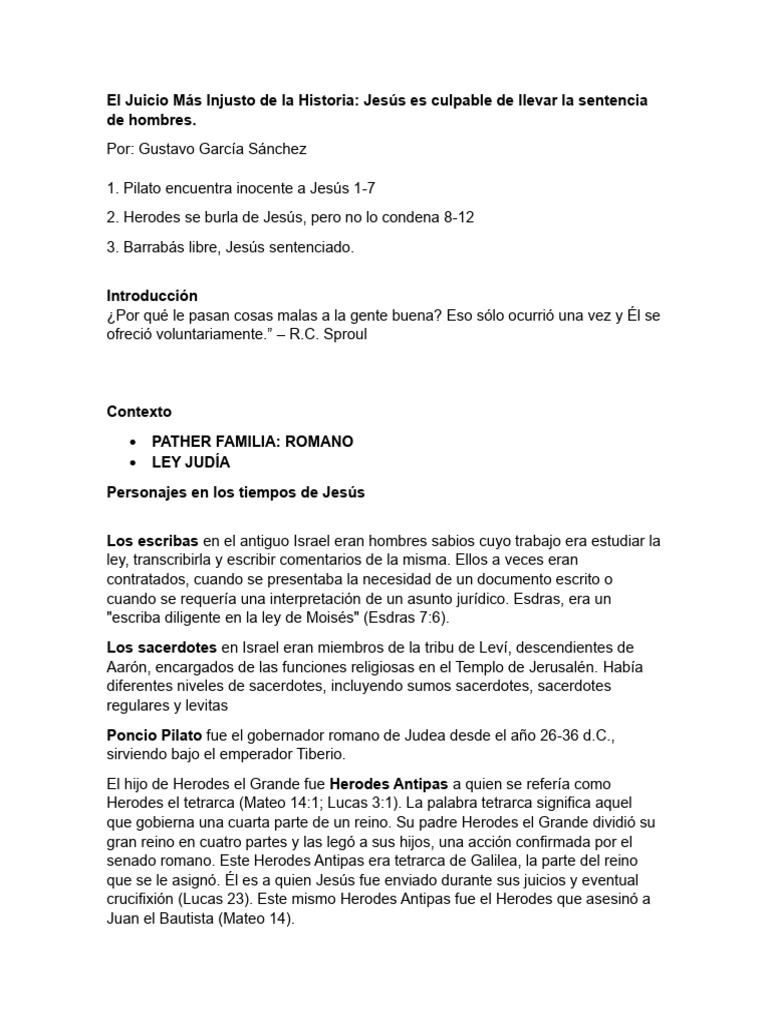 El Juicio Más Injusto de la Historia: Jesús es culpable de llevar la sentencia de hombres.

Por: Gustavo García Sánchez

1. Pilato encuentra inocente a Jesús 1-7

2. Herodes se burla de Jesús, pero no lo condena 8-12

3. Barrabás libre, Jesús sentenciado.

Introducción
¿Por qué le pasan cosas malas a la gente buena? Eso sólo ocurrió una vez y Él se ofreció voluntariamente." – R.C. Sproul

Contexto

• PATHER FAMILIA: ROMANO
• LEY JUDÍA

Personajes en los tiempos de Jesús

Los escribas en el antiguo Israel eran hombres sabios cuyo trabajo era estudiar la ley, transcribirla y escribir comentarios de la misma. Ellos a veces eran contratados, cuando se presentaba la necesidad de un documento escrito o cuando se requería una interpretación de un asunto jurídico. Esdras, era un "escriba diligente en la ley de Moisés" (Esdras 7:6).

Los sacerdotes en Israel eran miembros de la tribu de Leví, descendientes de Aarón, encargados de las funciones religiosas en el Templo de Jerusalén. Había diferentes niveles de sacerdotes, incluyendo sumos sacerdotes, sacerdotes regulares y levitas

Poncio Pilato fue el gobernador romano de Judea desde el año 26-36 d.C., sirviendo bajo el emperador Tiberio.

El hijo de Herodes el Grande fue Herodes Antipas a quien se refería como Herodes el tetrarca (Mateo 14:1; Lucas 3:1). La palabra tetrarca significa aquel que gobierna una cuarta parte de un reino. Su padre Herodes el Grande dividió su gran reino en cuatro partes y las legó a sus hijos, una acción confirmada por el senado romano. Este Herodes Antipas era tetrarca de Galilea, la parte del reino que se le asignó. Él es a quien Jesús fue enviado durante sus juicios y eventual crucifixión (Lucas 23). Este mismo Herodes Antipas fue el Herodes que asesinó a Juan el Bautista (Mateo 14).